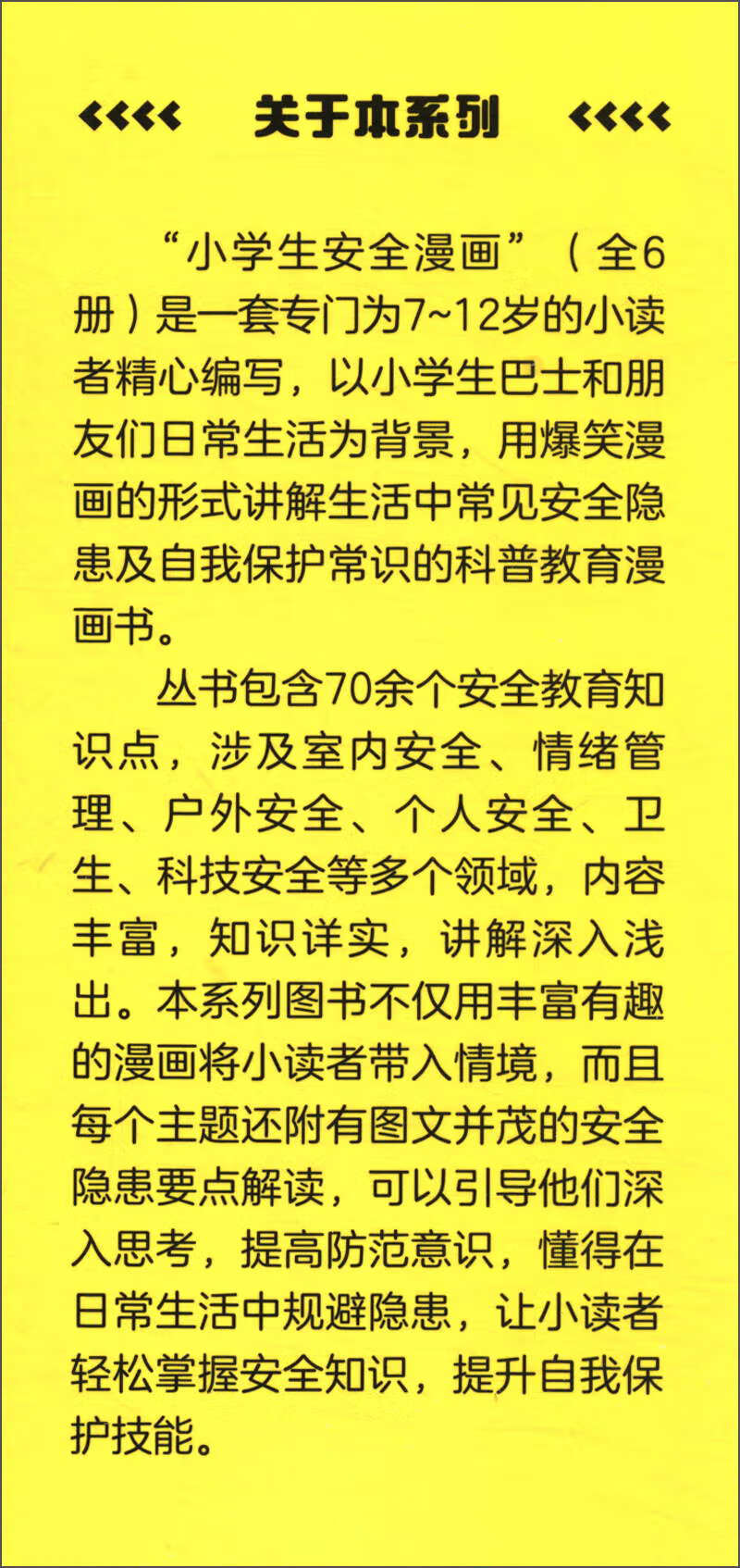 关于本系列

“小学生安全漫画”（全6册）是一套专门为7~12岁的小读者精心编写，以小学生巴士和朋友们日常生活为背景，用爆笑漫画的形式讲解生活中常见安全隐患及自我保护常识的科普教育漫画书。

丛书包含70余个安全教育知识点，涉及室内安全、情绪管理、户外安全、个人安全、卫生、科技安全等多个领域，内容丰富，知识详实，讲解深入浅出。本系列图书不仅用丰富有趣的漫画将小读者带入情境，而且每个主题还附有图文并茂的安全隐患要点解读，可以引导他们深入思考，提高防范意识，懂得在日常生活中规避隐患，让小读者轻松掌握安全知识，提升自我保护技能。